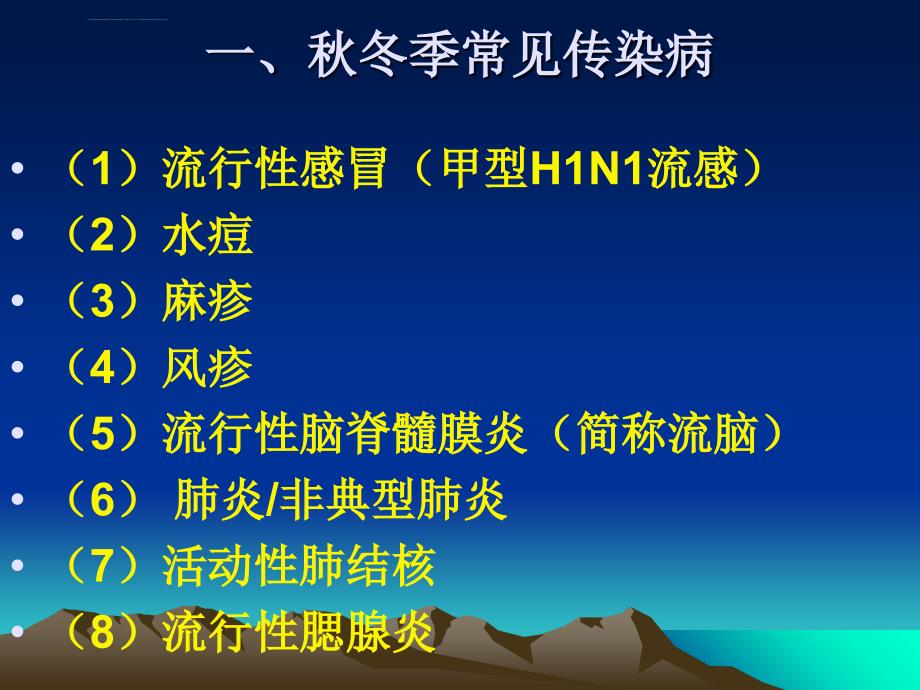 一、秋冬季常见传染病

• （1）流行性感冒（甲型H1N1流感）
• （2）水痘
• （3）麻疹
• （4）风疹
• （5）流行性脑脊髓膜炎（简称流脑）
• （6） 肺炎/非典型肺炎
• （7）活动性肺结核
• （8）流行性腮腺炎